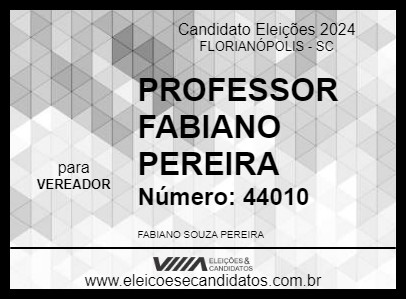 Candidato Eleições 2024
FLORIANÓPOLIS - SC

PROFESSOR FABIANO PEREIRA

para
VEREADOR

Número: 44010

FABIANO SOUZA PEREIRA

ELEIÇÕES & CANDIDATOS

www.eleicoesecandidatos.com.br